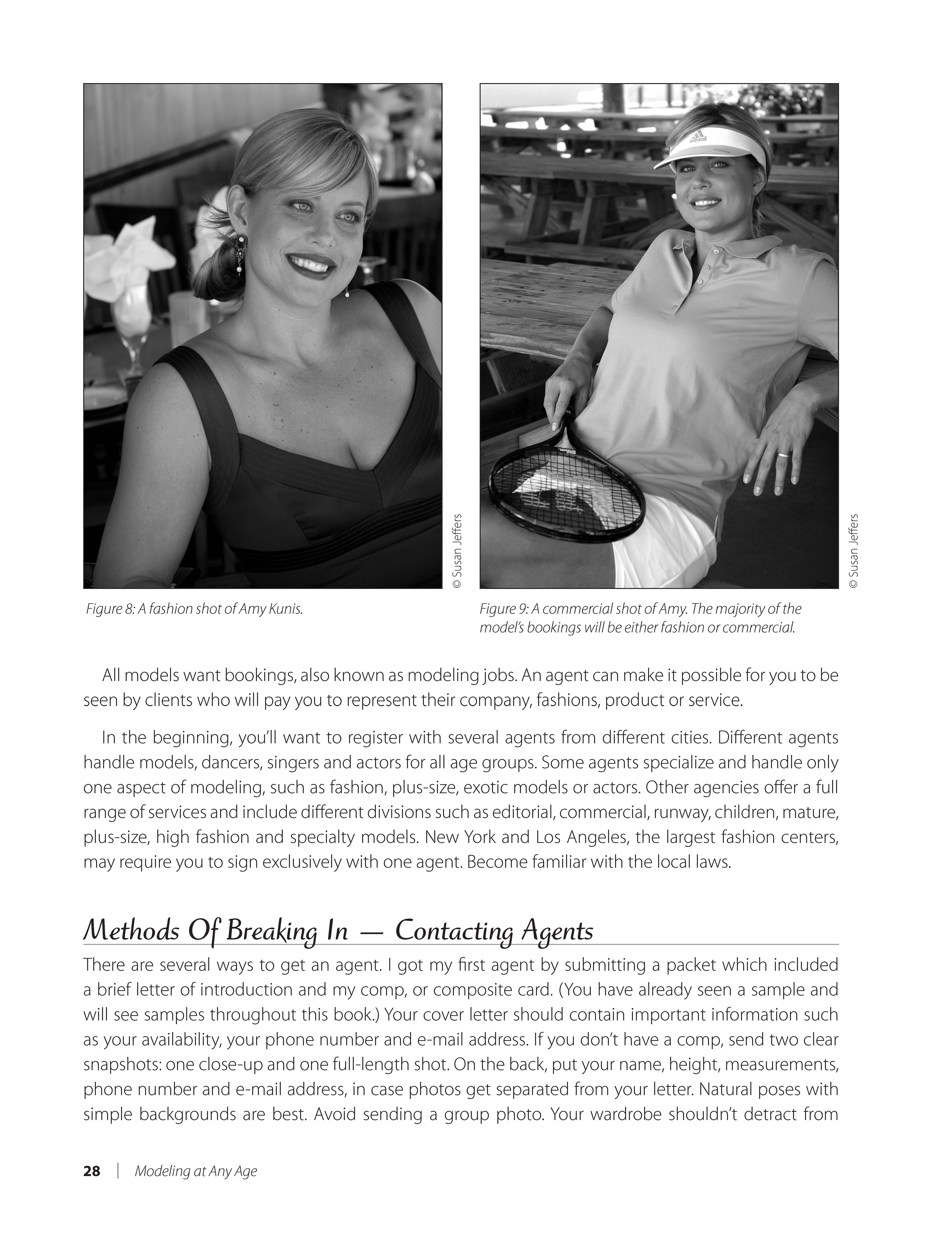 © Susan Jeffers

Figure 8: A fashion shot of Amy Kunis.

adidas

Wilson

© Susan Jeffers

Figure 9: A commercial shot of Amy. The majority of the model's bookings will be either fashion or commercial.

All models want bookings, also known as modeling jobs. An agent can make it possible for you to be seen by clients who will pay you to represent their company, fashions, product or service.

In the beginning, you'll want to register with several agents from different cities. Different agents handle models, dancers, singers and actors for all age groups. Some agents specialize and handle only one aspect of modeling, such as fashion, plus-size, exotic models or actors. Other agencies offer a full range of services and include different divisions such as editorial, commercial, runway, children, mature, plus-size, high fashion and specialty models. New York and Los Angeles, the largest fashion centers, may require you to sign exclusively with one agent. Become familiar with the local laws.

Methods Of Breaking In — Contacting Agents

There are several ways to get an agent. I got my first agent by submitting a packet which included a brief letter of introduction and my comp, or composite card. (You have already seen a sample and will see samples throughout this book.) Your cover letter should contain important information such as your availability, your phone number and e-mail address. If you don't have a comp, send two clear snapshots: one close-up and one full-length shot. On the back, put your name, height, measurements, phone number and e-mail address, in case photos get separated from your letter. Natural poses with simple backgrounds are best. Avoid sending a group photo. Your wardrobe shouldn't detract from

28 | Modeling at Any Age